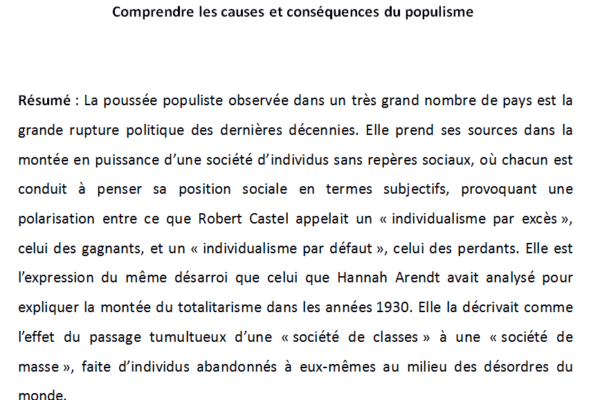 Comprendre les causes et conséquences du populisme

Résumé : La poussée populiste observée dans un très grand nombre de pays est la grande rupture politique des dernières décennies. Elle prend ses sources dans la montée en puissance d'une société d'individus sans repères sociaux, où chacun est conduit à penser sa position sociale en termes subjectifs, provoquant une polarisation entre ce que Robert Castel appelait un « individualisme par excès », celui des gagnants, et un « individualisme par défaut », celui des perdants. Elle est l'expression du même désarroi que celui que Hannah Arendt avait analysé pour expliquer la montée du totalitarisme dans les années 1930. Elle la décrivait comme l'effet du passage tumultueux d'une « société de classes » à une « société de masse », faite d'individus abandonnés à eux-mêmes au milieu des désordres du monde.